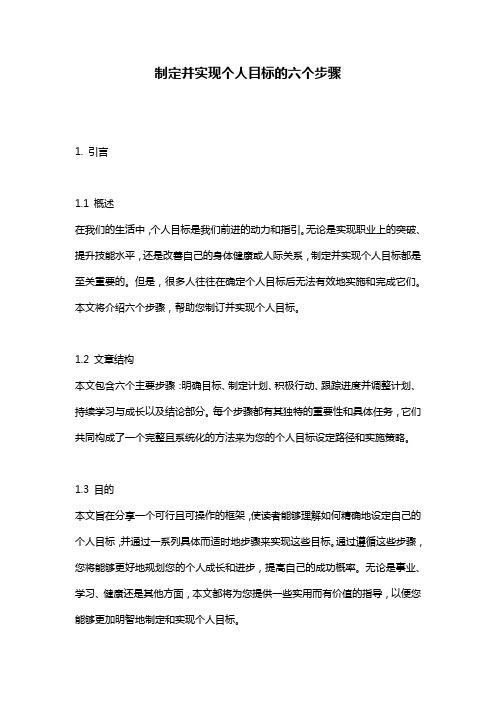 制定并实现个人目标的六个步骤

1. 引言

1.1 概述
在我们的生活中，个人目标是我们前进的动力和指引。无论是实现职业上的突破、提升技能水平，还是改善自己的身体健康或人际关系，制定并实现个人目标都是至关重要的。但是，很多人往往在确定个人目标后无法有效地实施和完成它们。本文将介绍六个步骤，帮助您制订并实现个人目标。

1.2 文章结构
本文包含六个主要步骤：明确目标、制定计划、积极行动、跟踪进度并调整计划、持续学习与成长以及结论部分。每个步骤都有其独特的重要性和具体任务，它们共同构成了一个完整且系统化的方法来为您的个人目标设定路径和实施策略。

1.3 目的
本文旨在分享一个可行且可操作的框架，使读者能够理解如何精确地设定自己的个人目标，并通过一系列具体而适时地步骤来实现这些目标。通过遵循这些步骤，您将能够更好地规划您的个人成长和进步，提高自己的成功概率。无论是事业、学习、健康还是其他方面，本文都将为您提供一些实用而有价值的指导，以便您能够更加明智地制定和实现个人目标。